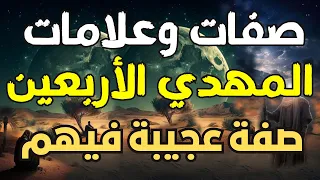 صفات وعلامات
المهدي الأربعين
صفة عجيبة فيهم